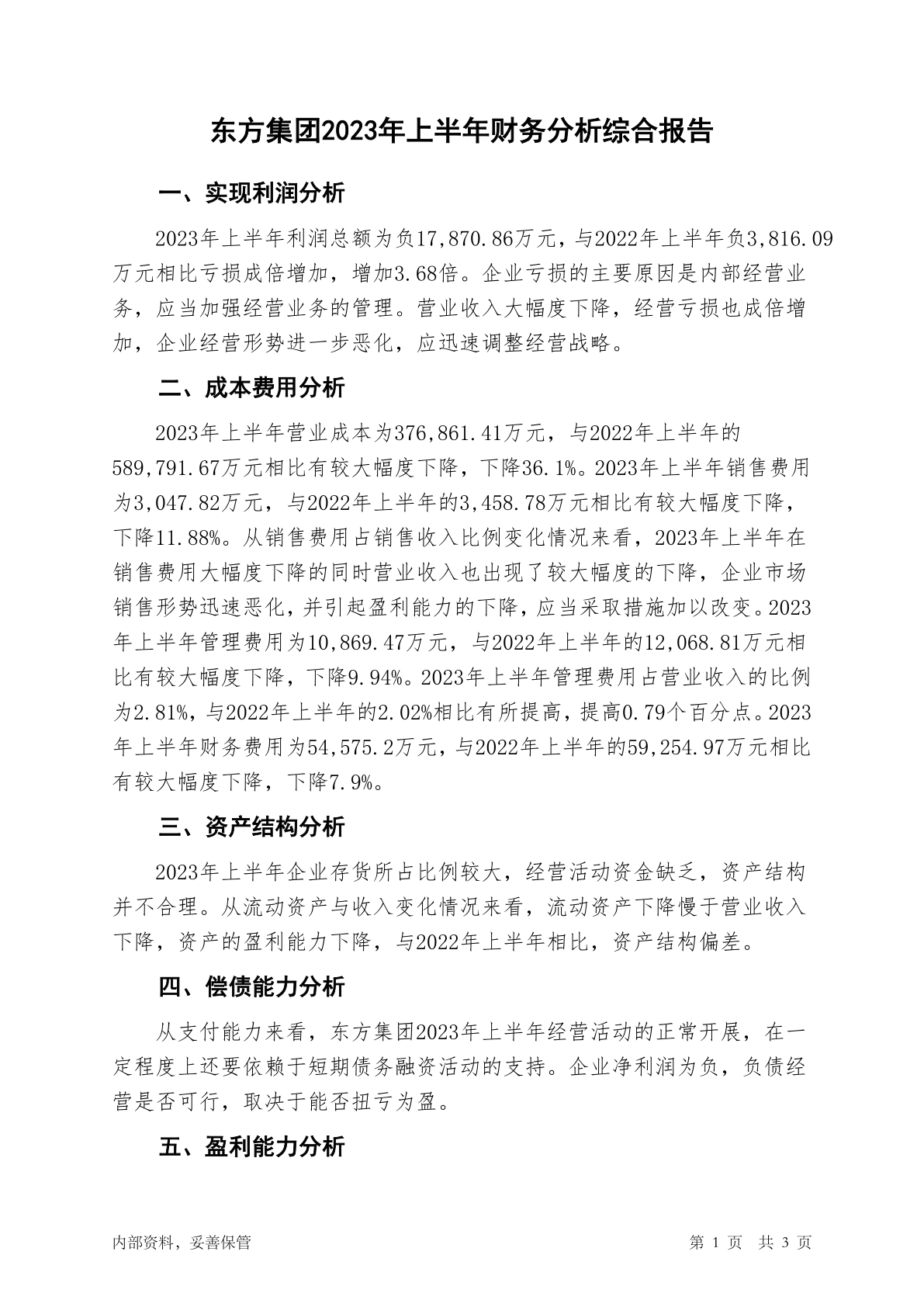 东方集团2023年上半年财务分析综合报告

一、实现利润分析

2023年上半年利润总额为负17,870.86万元，与2022年上半年负3,816.09万元相比亏损成倍增加，增加3.68倍。企业亏损的主要原因是内部经营业务，应当加强经营业务的管理。营业收入大幅度下降，经营亏损也成倍增加，企业经营形势进一步恶化，应迅速调整经营战略。

二、成本费用分析

2023年上半年营业成本为376,861.41万元，与2022年上半年的589,791.67万元相比有较大幅度下降，下降36.1%。2023年上半年销售费用为3,047.82万元，与2022年上半年的3,458.78万元相比有较大幅度下降，下降11.88%。从销售费用占销售收入比例变化情况来看，2023年上半年在销售费用大幅度下降的同时营业收入也出现了较大幅度的下降，企业市场销售形势迅速恶化，并引起盈利能力的下降，应当采取措施加以改变。2023年上半年管理费用为10,869.47万元，与2022年上半年的12,068.81万元相比有较大幅度下降，下降9.94%。2023年上半年管理费用占营业收入的比例为2.81%，与2022年上半年的2.02%相比有所提高，提高0.79个百分点。2023年上半年财务费用为54,575.2万元，与2022年上半年的59,254.97万元相比有较大幅度下降，下降7.9%。

三、资产结构分析

2023年上半年企业存货所占比例较大，经营活动资金缺乏，资产结构并不合理。从流动资产与收入变化情况来看，流动资产下降慢于营业收入下降，资产的盈利能力下降，与2022年上半年相比，资产结构偏差。

四、偿债能力分析

从支付能力来看，东方集团2023年上半年经营活动的正常开展，在一定程度上还要依赖于短期债务融资活动的支持。企业净利润为负，负债经营是否可行，取决于能否扭亏为盈。

五、盈利能力分析

内部资料，妥善保管

第 1 页　共 3 页